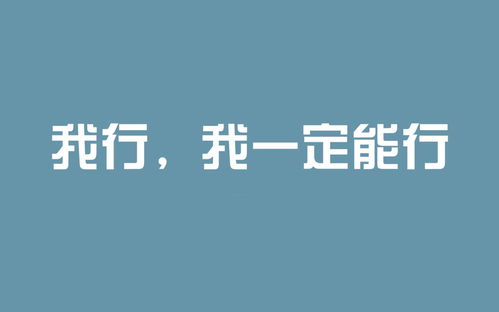 我行，我一定能行